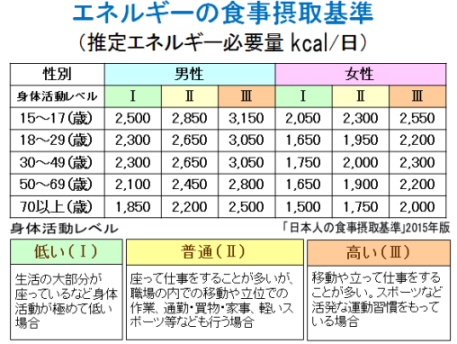 エネルギーの食事摂取基準
（推定エネルギー必要量 kcal/日）

| 性別 | 男性 | | | 女性 | | |
|---|---|---|---|---|---|---|
| 身体活動レベル | Ⅰ | Ⅱ | Ⅲ | Ⅰ | Ⅱ | Ⅲ |
| 15～17(歳) | 2,500 | 2,850 | 3,150 | 2,050 | 2,300 | 2,550 |
| 18～29(歳) | 2,300 | 2,650 | 3,050 | 1,650 | 1,950 | 2,200 |
| 30～49(歳) | 2,300 | 2,650 | 3,050 | 1,750 | 2,000 | 2,300 |
| 50～69(歳) | 2,100 | 2,450 | 2,800 | 1,650 | 1,900 | 2,200 |
| 70以上(歳) | 1,850 | 2,200 | 2,500 | 1,500 | 1,750 | 2,000 |

身体活動レベル

「日本人の食事摂取基準」2015年版

低い（Ⅰ）

生活の大部分が座っているなど身体活動が極めて低い場合

普通（Ⅱ）

座って仕事をすることが多いが、職場の内での移動や立位での作業、通勤・買物・家事、軽いスポーツ等なども行う場合

高い（Ⅲ）

移動や立って仕事をすることが多い。スポーツなど活発な運動習慣をもっている場合